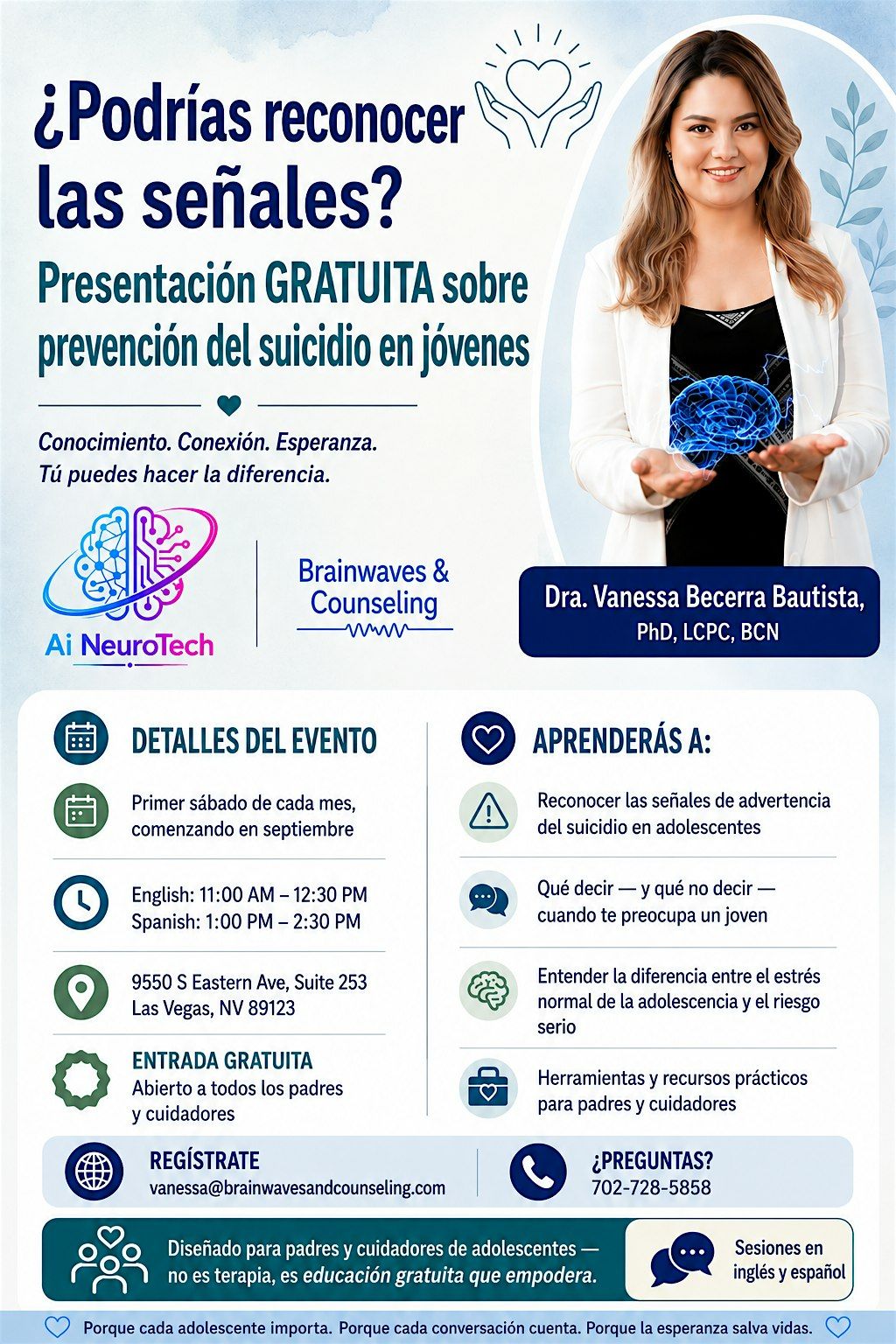 ¿Podrías reconocer las señales?

Presentación GRATUITA sobre prevención del suicidio en jóvenes

Conocimiento. Conexión. Esperanza.
Tú puedes hacer la diferencia.

Ai NeuroTech

Brainwaves & Counseling

Dra. Vanessa Becerra Bautista,
PhD, LCPC, BCN

DETALLES DEL EVENTO

Primer sábado de cada mes, comenzando en septiembre

English: 11:00 AM – 12:30 PM
Spanish: 1:00 PM – 2:30 PM

9550 S Eastern Ave, Suite 253
Las Vegas, NV 89123

ENTRADA GRATUITA
Abierto a todos los padres y cuidadores

APRENDERÁS A:

Reconocer las señales de advertencia del suicidio en adolescentes

Qué decir — y qué no decir — cuando te preocupa un joven

Entender la diferencia entre el estrés normal de la adolescencia y el riesgo serio

Herramientas y recursos prácticos para padres y cuidadores

REGÍSTRATE
vanessa@brainwavesandcounseling.com

¿PREGUNTAS?
702-728-5858

Diseñado para padres y cuidadores de adolescentes — no es terapia, es educación gratuita que empodera.

Sesiones en inglés y español

Porque cada adolescente importa. Porque cada conversación cuenta. Porque la esperanza salva vidas.